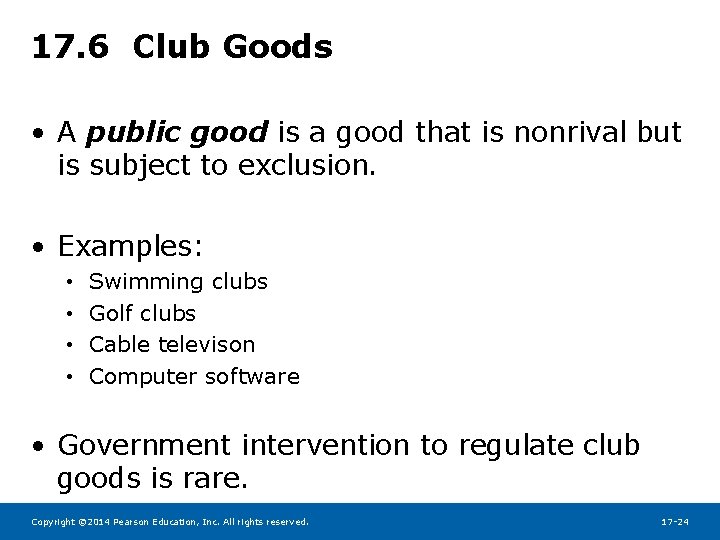 17.6 Club Goods

• A public good is a good that is nonrival but is subject to exclusion.

• Examples:
• Swimming clubs
• Golf clubs
• Cable televison
• Computer software

• Government intervention to regulate club goods is rare.

Copyright ©2014 Pearson Education, Inc. All rights reserved.

17-24